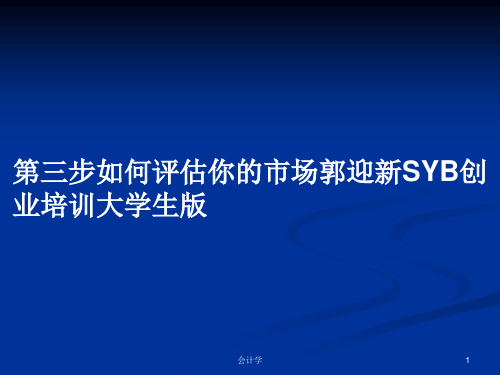 第三步如何评估你的市场郭迎新SYB创业培训大学生版

会计学

1